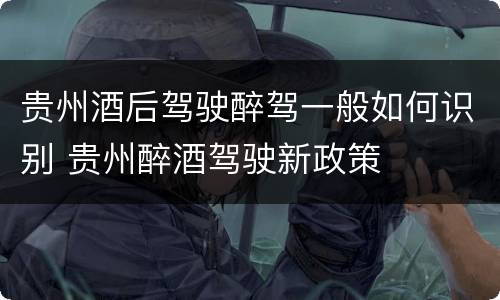 贵州酒后驾驶醉驾一般如何识别 贵州醉酒驾驶新政策